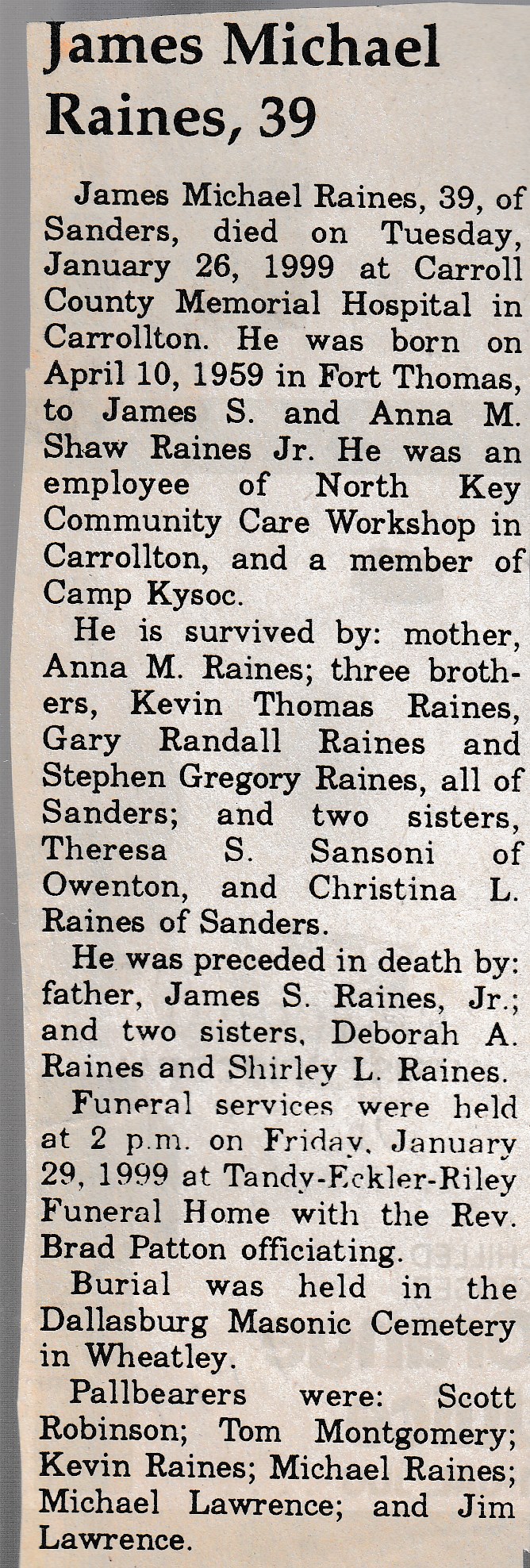 James Michael Raines, 39

James Michael Raines, 39, of Sanders, died on Tuesday, January 26, 1999 at Carroll County Memorial Hospital in Carrollton. He was born on April 10, 1959 in Fort Thomas, to James S. and Anna M. Shaw Raines Jr. He was an employee of North Key Community Care Workshop in Carrollton, and a member of Camp Kysoc.

He is survived by: mother, Anna M. Raines; three brothers, Kevin Thomas Raines, Gary Randall Raines and Stephen Gregory Raines, all of Sanders; and two sisters, Theresa S. Sansoni of Owenton, and Christina L. Raines of Sanders.

He was preceded in death by: father, James S. Raines, Jr.; and two sisters, Deborah A. Raines and Shirley L. Raines.

Funeral services were held at 2 p.m. on Friday, January 29, 1999 at Tandy-Eckler-Riley Funeral Home with the Rev. Brad Patton officiating.

Burial was held in the Dallasburg Masonic Cemetery in Wheatley.

Pallbearers were: Scott Robinson; Tom Montgomery; Kevin Raines; Michael Raines; Michael Lawrence; and Jim Lawrence.